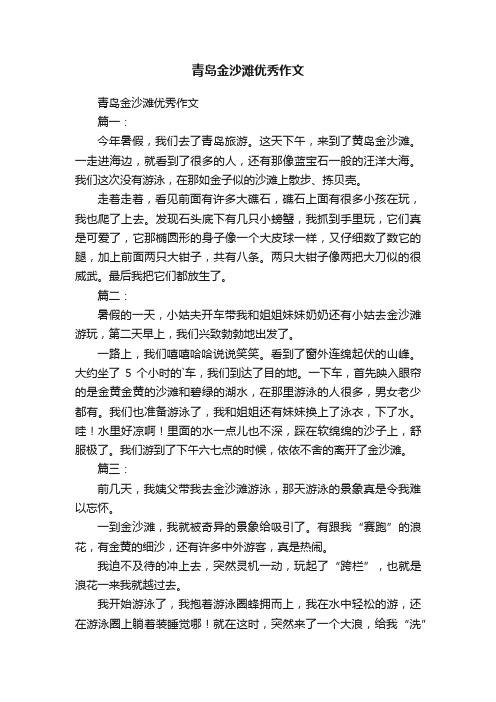 青岛金沙滩优秀作文

青岛金沙滩优秀作文

篇一：

今年暑假，我们去了青岛旅游。这天下午，来到了黄岛金沙滩。一走进海边，就看到了很多的人，还有那像蓝宝石一般的汪洋大海。我们这次没有游泳，在那如金子似的沙滩上散步、拣贝壳。

走着走着，看见前面有许多大礁石，礁石上面有很多小孩在玩，我也爬了上去。发现石头底下有几只小螃蟹，我抓到手里玩，它们真是可爱了，它那椭圆形的身子像一个大皮球一样，又仔细数了数它的腿，加上前面两只大钳子，共有八条。两只大钳子像两把大刀似的很威武。最后我把它们都放生了。

篇二：

暑假的一天，小姑夫开车带我和姐姐妹妹奶奶还有小姑去金沙滩游玩，第二天早上，我们兴致勃勃地出发了。

一路上，我们嘻嘻哈哈说说笑笑。看到了窗外连绵起伏的山峰。大约坐了 5 个小时的`车，我们到达了目的地。一下车，首先映入眼帘的是金黄金黄的沙滩和碧绿的湖水，在那里游泳的人很多，男女老少都有。我们也准备游泳了，我和姐姐还有妹妹换上了泳衣，下了水。哇！水里好凉啊！里面的水一点儿也不深，踩在软绵绵的沙子上，舒服极了。我们游到了下午六七点的时候，依依不舍的离开了金沙滩。

篇三：

前几天，我姨父带我去金沙滩游泳，那天游泳的景象真是令我难以忘怀。

一到金沙滩，我就被奇异的景象给吸引了。有跟我“赛跑”的浪花，有金黄的细沙，还有许多中外游客，真是热闹。

我迫不及待的冲上去，突然灵机一动，玩起了“跨栏”，也就是浪花一来我就越过去。

我开始游泳了，我抱着游泳圈蜂拥而上，我在水中轻松的游，还在游泳圈上躺着装睡觉哪！就在这时，突然来了一个大浪，给我“洗”